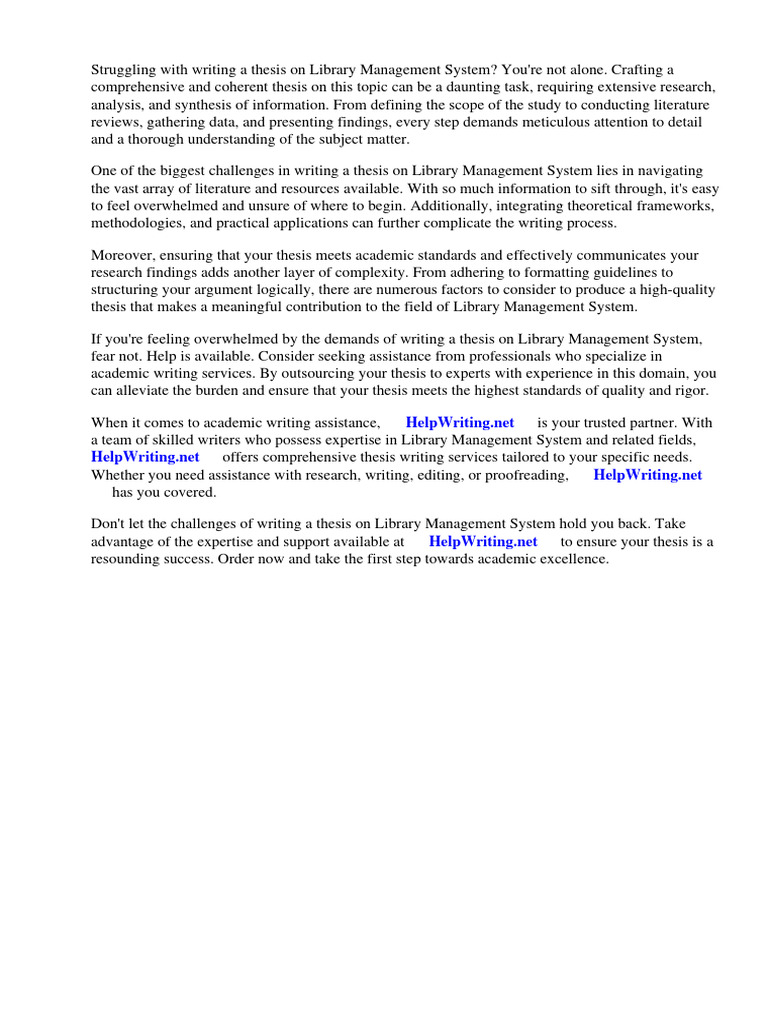 Struggling with writing a thesis on Library Management System? You're not alone. Crafting a comprehensive and coherent thesis on this topic can be a daunting task, requiring extensive research, analysis, and synthesis of information. From defining the scope of the study to conducting literature reviews, gathering data, and presenting findings, every step demands meticulous attention to detail and a thorough understanding of the subject matter.

One of the biggest challenges in writing a thesis on Library Management System lies in navigating the vast array of literature and resources available. With so much information to sift through, it's easy to feel overwhelmed and unsure of where to begin. Additionally, integrating theoretical frameworks, methodologies, and practical applications can further complicate the writing process.

Moreover, ensuring that your thesis meets academic standards and effectively communicates your research findings adds another layer of complexity. From adhering to formatting guidelines to structuring your argument logically, there are numerous factors to consider to produce a high-quality thesis that makes a meaningful contribution to the field of Library Management System.

If you're feeling overwhelmed by the demands of writing a thesis on Library Management System, fear not. Help is available. Consider seeking assistance from professionals who specialize in academic writing services. By outsourcing your thesis to experts with experience in this domain, you can alleviate the burden and ensure that your thesis meets the highest standards of quality and rigor.

When it comes to academic writing assistance, HelpWriting.net is your trusted partner. With a team of skilled writers who possess expertise in Library Management System and related fields, HelpWriting.net offers comprehensive thesis writing services tailored to your specific needs. Whether you need assistance with research, writing, editing, or proofreading, HelpWriting.net has you covered.

Don't let the challenges of writing a thesis on Library Management System hold you back. Take advantage of the expertise and support available at HelpWriting.net to ensure your thesis is a resounding success. Order now and take the first step towards academic excellence.